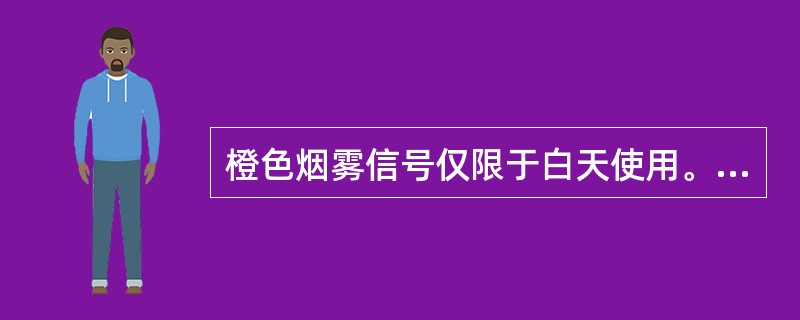 橙色烟雾信号仅限于白天使用。…